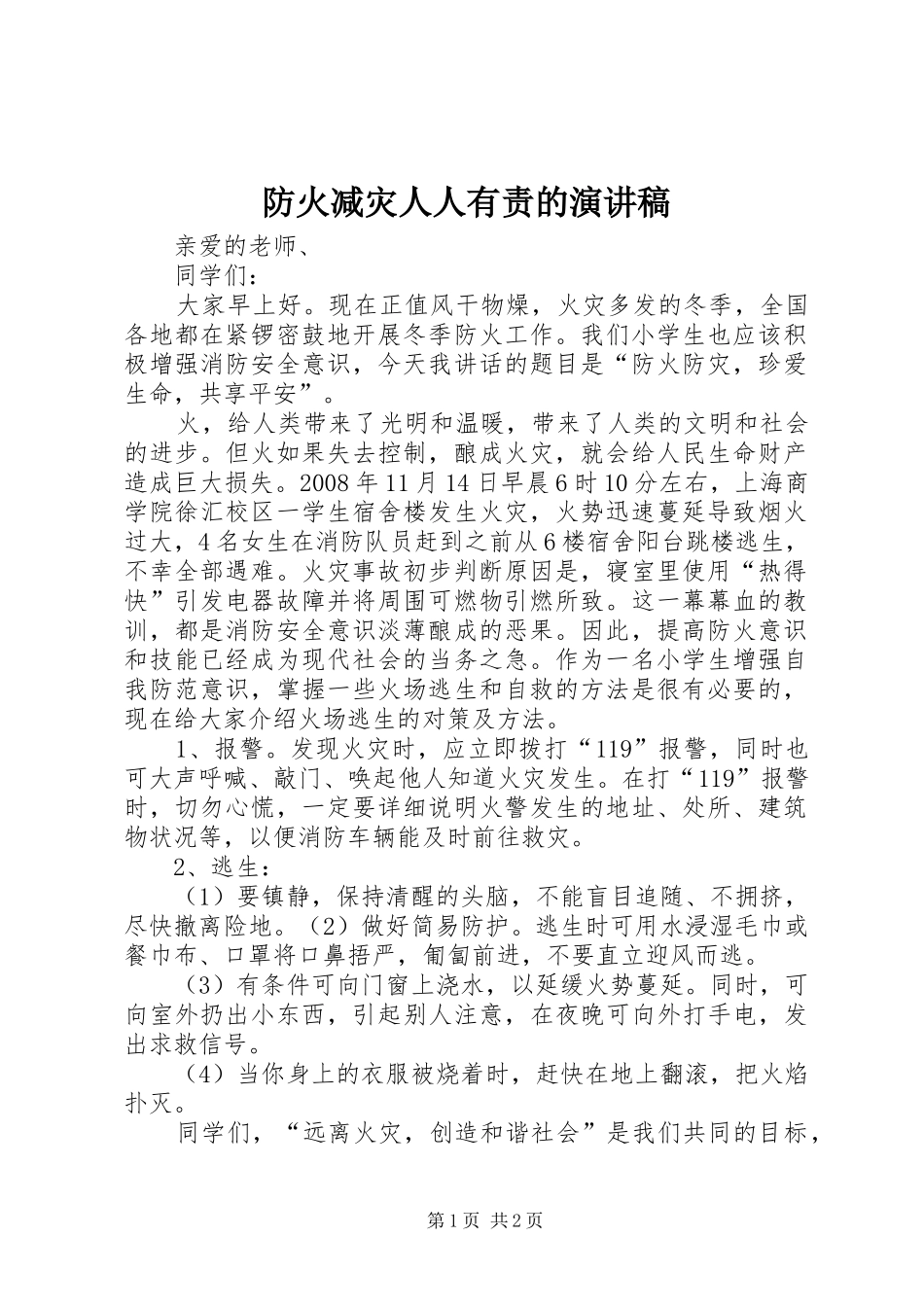 防火减灾人人有责的演讲稿

亲爱的老师、

同学们：

大家早上好。现在正值风干物燥，火灾多发的冬季，全国各地都在紧锣密鼓地开展冬季防火工作。我们小学生也应该积极增强消防安全意识，今天我讲话的题目是“防火防灾，珍爱生命，共享平安”。

火，给人类带来了光明和温暖，带来了人类的文明和社会的进步。但火如果失去控制，酿成火灾，就会给人民生命财产造成巨大损失。2008 年 11 月 14 日早晨 6 时 10 分左右，上海商学院徐汇校区一学生宿舍楼发生火灾，火势迅速蔓延导致烟火过大，4 名女生在消防队员赶到之前从 6 楼宿舍阳台跳楼逃生，不幸全部遇难。火灾事故初步判断原因是，寝室里使用“热得快”引发电器故障并将周围可燃物引燃所致。这一幕幕血的教训，都是消防安全意识淡薄酿成的恶果。因此，提高防火意识和技能已经成为现代社会的当务之急。作为一名小学生增强自我防范意识，掌握一些火场逃生和自救的方法是很有必要的，现在给大家介绍火场逃生的对策及方法。

1、报警。发现火灾时，应立即拨打“119”报警，同时也可大声呼喊、敲门、唤起他人知道火灾发生。在打“119”报警时，切勿心慌，一定要详细说明火警发生的地址、处所、建筑物状况等，以便消防车辆能及时前往救灾。

2、逃生：

（1）要镇静，保持清醒的头脑，不能盲目追随、不拥挤，尽快撤离险地。（2）做好简易防护。逃生时可用水浸湿毛巾或餐巾布、口罩将口鼻捂严，匍匐前进，不要直立迎风而逃。

（3）有条件可向门窗上浇水，以延缓火势蔓延。同时，可向室外扔出小东西，引起别人注意，在夜晚可向外打手电，发出求救信号。

（4）当你身上的衣服被烧着时，赶快在地上翻滚，把火焰扑灭。

同学们，“远离火灾，创造和谐社会”是我们共同的目标，

第 1 页 共 2 页